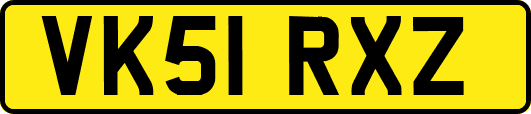 VK51 RXZ